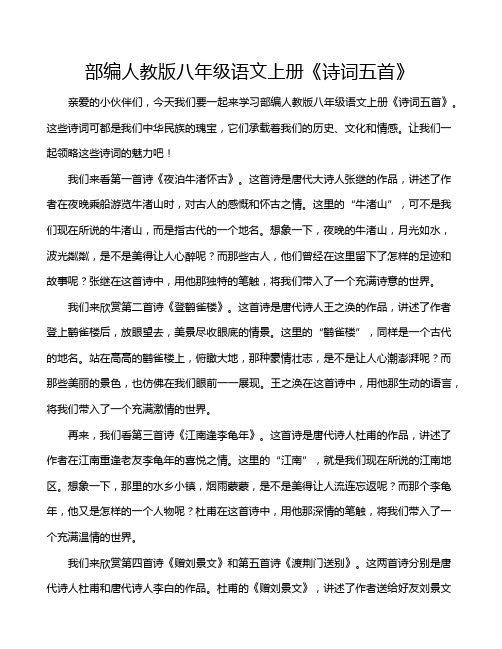 部编人教版八年级语文上册《诗词五首》

亲爱的小伙伴们，今天我们要一起来学习部编人教版八年级语文上册《诗词五首》。这些诗词可都是我们中华民族的瑰宝，它们承载着我们的历史、文化和情感。让我们一起领略这些诗词的魅力吧！

我们来看第一首诗《夜泊牛渚怀古》。这首诗是唐代大诗人张继的作品，讲述了作者在夜晚乘船游览牛渚山时，对古人的感慨和怀古之情。这里的“牛渚山”，可不是我们现在所说的牛渚山，而是指古代的一个地名。想象一下，夜晚的牛渚山，月光如水，波光粼粼，是不是美得让人心醉呢？而那些古人，他们曾经在这里留下了怎样的足迹和故事呢？张继在这首诗中，用他那独特的笔触，将我们带入了一个充满诗意的世界。

我们来欣赏第二首诗《登鹳雀楼》。这首诗是唐代诗人王之涣的作品，讲述了作者登上鹳雀楼后，放眼望去，美景尽收眼底的情景。这里的“鹳雀楼”，同样是一个古代的地名。站在高高的鹳雀楼上，俯瞰大地，那种豪情壮志，是不是让人心潮澎湃呢？而那些美丽的景色，也仿佛在我们眼前一一展现。王之涣在这首诗中，用他那生动的语言，将我们带入了一个充满激情的世界。

再来，我们看第三首诗《江南逢李龟年》。这首诗是唐代诗人杜甫的作品，讲述了作者在江南重逢老友李龟年的喜悦之情。这里的“江南”，就是我们现在所说的江南地区。想象一下，那里的水乡小镇，烟雨蒙蒙，是不是美得让人流连忘返呢？而那个李龟年，他又是怎样的一个人物呢？杜甫在这首诗中，用他那深情的笔触，将我们带入了一个充满温情的世界。

我们来欣赏第四首诗《赠刘景文》和第五首诗《渡荆门送别》。这两首诗分别是唐代诗人杜甫和唐代诗人李白的作品。杜甫的《赠刘景文》，讲述了作者送给好友刘景文